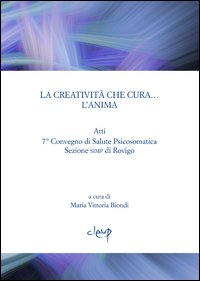 LA CREATIVITÀ CHE CURA…
L'ANIMA

Atti
7° Convegno di Salute Psicosomatica
Sezione SIMP di Rovigo

a cura di
Maria Vittoria Biondi

cleup